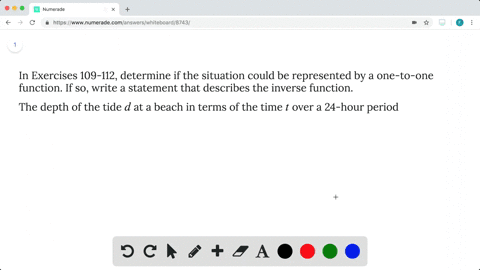 Numerade

https://www.numerade.com/answers/whiteboard/8743/

1

In Exercises 109-112, determine if the situation could be represented by a one-to-one function. If so, write a statement that describes the inverse function.

The depth of the tide $d$ at a beach in terms of the time $t$ over a 24-hour period

A